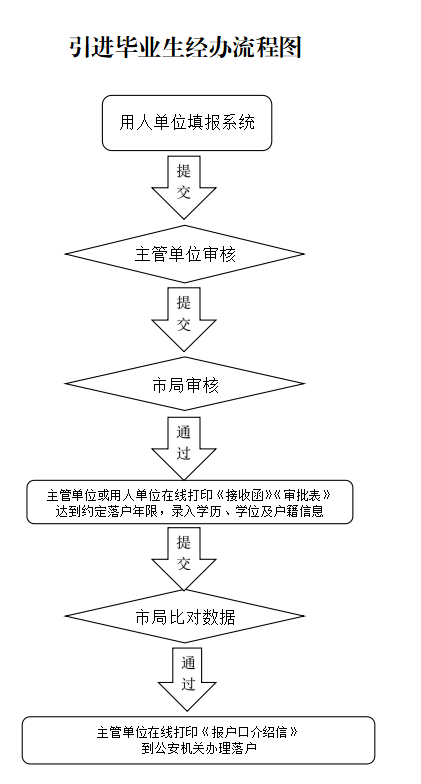 引进毕业生经办流程图

用人单位填报系统

提交

主管单位审核

提交

市局审核

通过

主管单位或用人单位在线打印《接收函》《审批表》
达到约定落户年限，录入学历、学位及户籍信息

提交

市局比对数据

通过

主管单位在线打印《报户口介绍信》
到公安机关办理落户